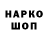 НАРКО
ШОП